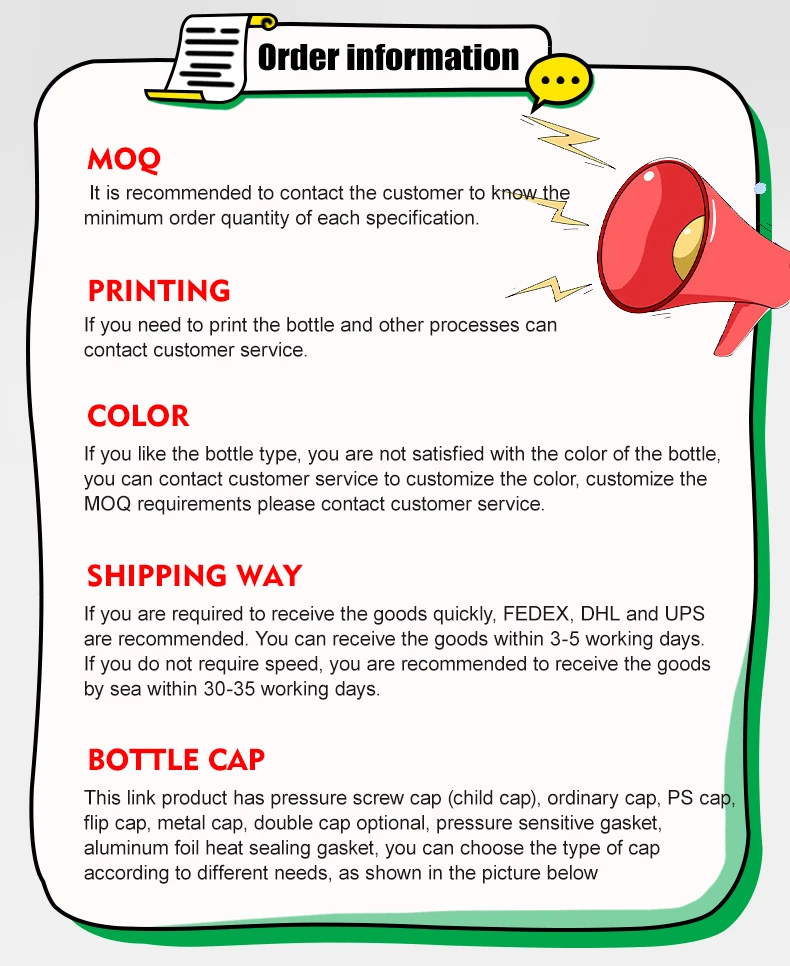 Order information

MOQ

It is recommended to contact the customer to know the minimum order quantity of each specification.

PRINTING

If you need to print the bottle and other processes can contact customer service.

COLOR

If you like the bottle type, you are not satisfied with the color of the bottle, you can contact customer service to customize the color, customize the MOQ requirements please contact customer service.

SHIPPING WAY

If you are required to receive the goods quickly, FEDEX, DHL and UPS are recommended. You can receive the goods within 3-5 working days. If you do not require speed, you are recommended to receive the goods by sea within 30-35 working days.

BOTTLE CAP

This link product has pressure screw cap (child cap), ordinary cap, PS cap, flip cap, metal cap, double cap optional, pressure sensitive gasket, aluminum foil heat sealing gasket, you can choose the type of cap according to different needs, as shown in the picture below